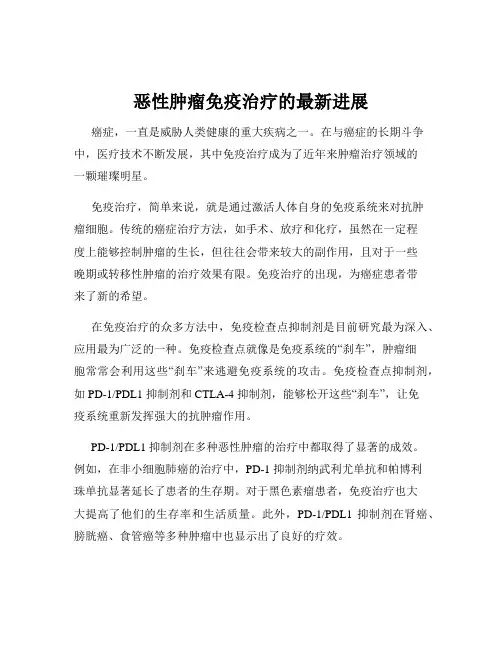 恶性肿瘤免疫治疗的最新进展

癌症，一直是威胁人类健康的重大疾病之一。在与癌症的长期斗争中，医疗技术不断发展，其中免疫治疗成为了近年来肿瘤治疗领域的一颗璀璨明星。

免疫治疗，简单来说，就是通过激活人体自身的免疫系统来对抗肿瘤细胞。传统的癌症治疗方法，如手术、放疗和化疗，虽然在一定程度上能够控制肿瘤的生长，但往往会带来较大的副作用，且对于一些晚期或转移性肿瘤的治疗效果有限。免疫治疗的出现，为癌症患者带来了新的希望。

在免疫治疗的众多方法中，免疫检查点抑制剂是目前研究最为深入、应用最为广泛的一种。免疫检查点就像是免疫系统的“刹车”，肿瘤细胞常常会利用这些“刹车”来逃避免疫系统的攻击。免疫检查点抑制剂，如 PD-1/PDL1 抑制剂和 CTLA-4 抑制剂，能够松开这些“刹车”，让免疫系统重新发挥强大的抗肿瘤作用。

PD-1/PDL1 抑制剂在多种恶性肿瘤的治疗中都取得了显著的成效。例如，在非小细胞肺癌的治疗中，PD-1 抑制剂纳武利尤单抗和帕博利珠单抗显著延长了患者的生存期。对于黑色素瘤患者，免疫治疗也大大提高了他们的生存率和生活质量。此外，PD-1/PDL1 抑制剂在肾癌、膀胱癌、食管癌等多种肿瘤中也显示出了良好的疗效。